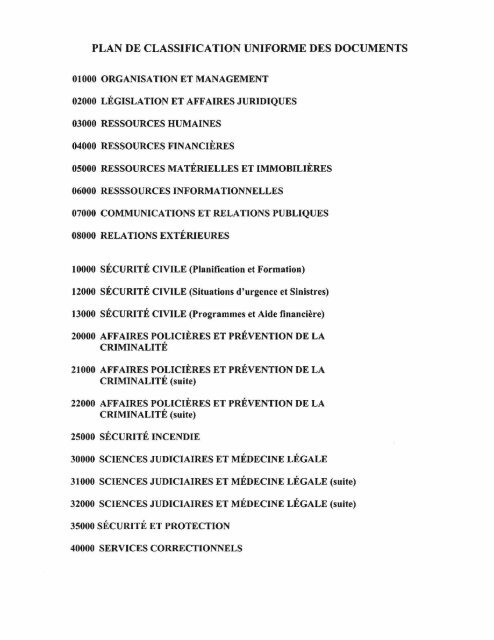 PLAN DE CLASSIFICATION UNIFORME DES DOCUMENTS

01000 ORGANISATION ET MANAGEMENT

02000 LÉGISLATION ET AFFAIRES JURIDIQUES

03000 RESSOURCES HUMAINES

04000 RESSOURCES FINANCIÈRES

05000 RESSOURCES MATÉRIELLES ET IMMOBILIÈRES

06000 RESSSOURCES INFORMATIONNELLES

07000 COMMUNICATIONS ET RELATIONS PUBLIQUES

08000 RELATIONS EXTÉRIEURES

10000 SÉCURITÉ CIVILE (Planification et Formation)

12000 SÉCURITÉ CIVILE (Situations d'urgence et Sinistres)

13000 SÉCURITÉ CIVILE (Programmes et Aide financière)

20000 AFFAIRES POLICIÈRES ET PRÉVENTION DE LA CRIMINALITÉ

21000 AFFAIRES POLICIÈRES ET PRÉVENTION DE LA CRIMINALITÉ (suite)

22000 AFFAIRES POLICIÈRES ET PRÉVENTION DE LA CRIMINALITÉ (suite)

25000 SÉCURITÉ INCENDIE

30000 SCIENCES JUDICIAIRES ET MÉDECINE LÉGALE

31000 SCIENCES JUDICIAIRES ET MÉDECINE LÉGALE (suite)

32000 SCIENCES JUDICIAIRES ET MÉDECINE LÉGALE (suite)

35000 SÉCURITÉ ET PROTECTION

40000 SERVICES CORRECTIONNELS